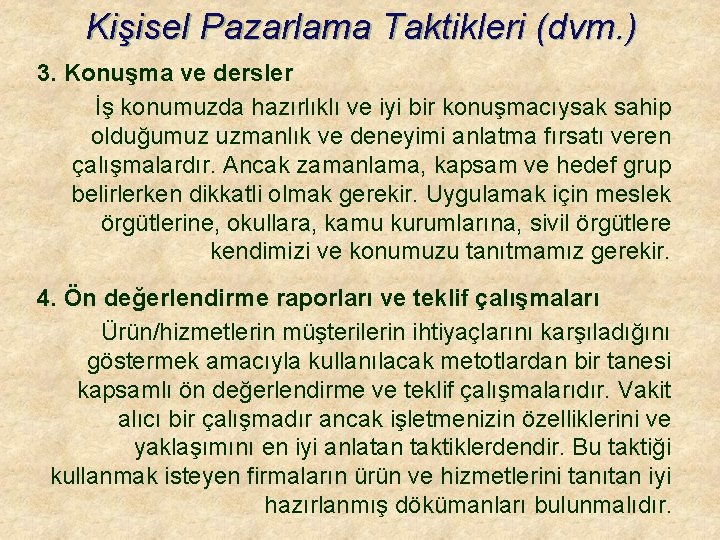 Kişisel Pazarlama Taktikleri (dvm.)

3. Konuşma ve dersler

İş konumuzda hazırlıklı ve iyi bir konuşmacıysak sahip olduğumuz uzmanlık ve deneyimi anlatma fırsatı veren çalışmalardır. Ancak zamanlama, kapsam ve hedef grup belirlerken dikkatli olmak gerekir. Uygulamak için meslek örgütlerine, okullara, kamu kurumlarına, sivil örgütlere kendimizi ve konumuzu tanıtmamız gerekir.

4. Ön değerlendirme raporları ve teklif çalışmaları

Ürün/hizmetlerin müşterilerin ihtiyaçlarını karşıladığını göstermek amacıyla kullanılacak metotlardan bir tanesi kapsamlı ön değerlendirme ve teklif çalışmalarıdır. Vakit alıcı bir çalışmadır ancak işletmenizin özelliklerini ve yaklaşımını en iyi anlatan taktiklerdendir. Bu taktiği kullanmak isteyen firmaların ürün ve hizmetlerini tanıtan iyi hazırlanmış dökümanları bulunmalıdır.